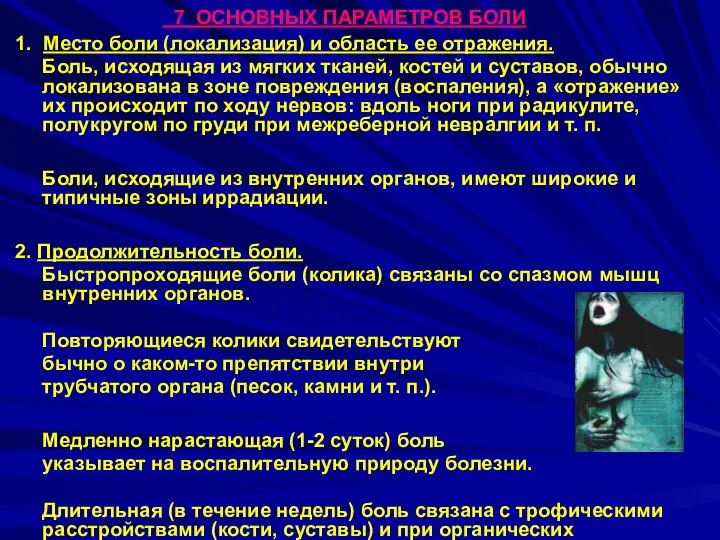 7 ОСНОВНЫХ ПАРАМЕТРОВ БОЛИ

1. Место боли (локализация) и область ее отражения.

Боль, исходящая из мягких тканей, костей и суставов, обычно локализована в зоне повреждения (воспаления), а «отражение» их происходит по ходу нервов: вдоль ноги при радикулите, полукругом по груди при межреберной невралгии и т. п.

Боли, исходящие из внутренних органов, имеют широкие и типичные зоны иррадиации.

2. Продолжительность боли.

Быстропроходящие боли (колика) связаны со спазмом мышц внутренних органов.

Повторяющиеся колики свидетельствуют бычно о каком-то препятствии внутри трубчатого органа (песок, камни и т. п.).

Медленно нарастающая (1-2 суток) боль указывает на воспалительную природу болезни.

Длительная (в течение недель) боль связана с трофическими расстройствами (кости, суставы) и при органических